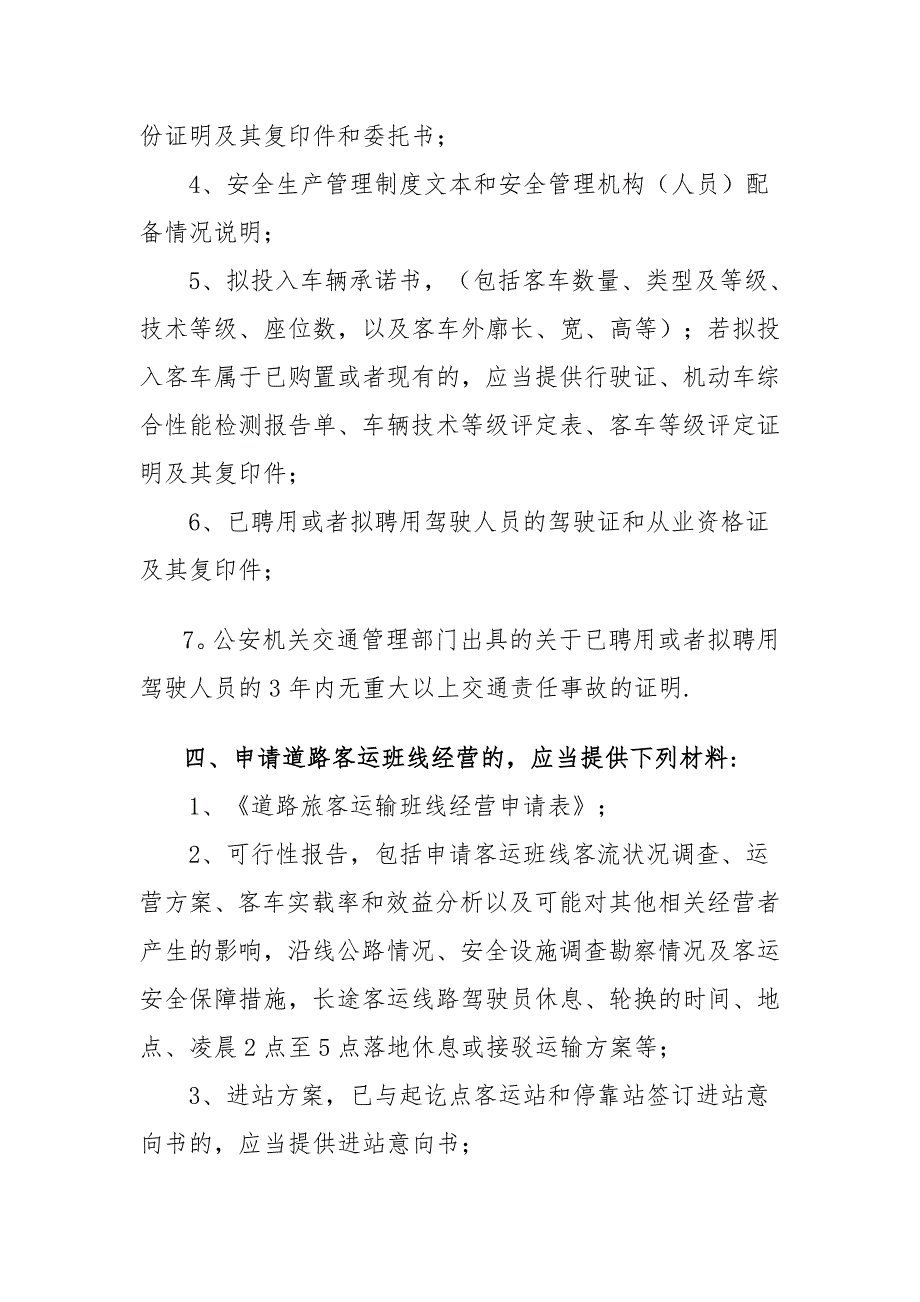 份证明及其复印件和委托书；

4、安全生产管理制度文本和安全管理机构（人员）配备情况说明；

5、拟投入车辆承诺书，（包括客车数量、类型及等级、技术等级、座位数，以及客车外廓长、宽、高等）；若拟投入客车属于已购置或者现有的，应当提供行驶证、机动车综合性能检测报告单、车辆技术等级评定表、客车等级评定证明及其复印件；

6、已聘用或者拟聘用驾驶人员的驾驶证和从业资格证及其复印件；

7。公安机关交通管理部门出具的关于已聘用或者拟聘用驾驶人员的3年内无重大以上交通责任事故的证明.

四、申请道路客运班线经营的，应当提供下列材料：

1、《道路旅客运输班线经营申请表》；

2、可行性报告，包括申请客运班线客流状况调查、运营方案、客车实载率和效益分析以及可能对其他相关经营者产生的影响，沿线公路情况、安全设施调查勘察情况及客运安全保障措施，长途客运线路驾驶员休息、轮换的时间、地点、凌晨2点至5点落地休息或接驳运输方案等；

3、进站方案，已与起讫点客运站和停靠站签订进站意向书的，应当提供进站意向书；